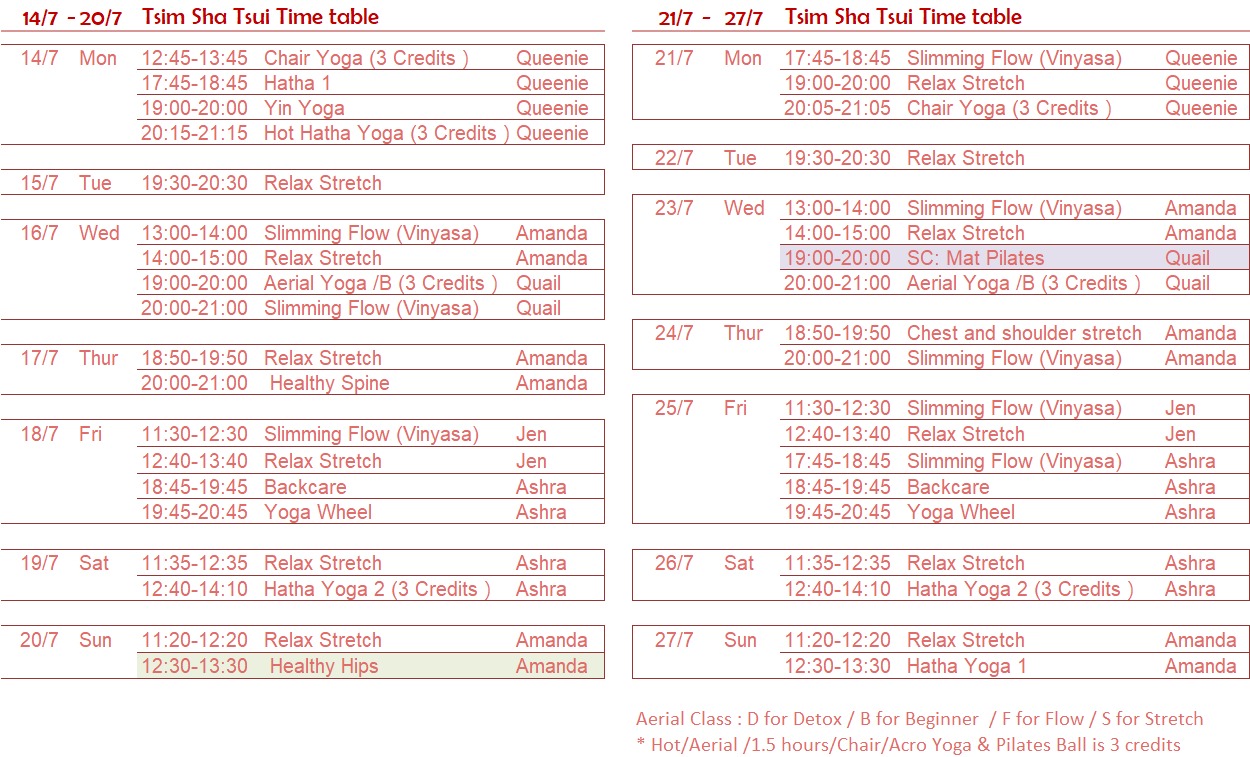 14/7 - 20/7 Tsim Sha Tsui Time table

| | | | | |
|---|---|---|---|---|
| 14/7 | Mon | 12:45-13:45 | Chair Yoga (3 Credits ) | Queenie |
| | | 17:45-18:45 | Hatha 1 | Queenie |
| | | 19:00-20:00 | Yin Yoga | Queenie |
| | | 20:15-21:15 | Hot Hatha Yoga (3 Credits ) | Queenie |
| 15/7 | Tue | 19:30-20:30 | Relax Stretch | |
| 16/7 | Wed | 13:00-14:00 | Slimming Flow (Vinyasa) | Amanda |
| | | 14:00-15:00 | Relax Stretch | Amanda |
| | | 19:00-20:00 | Aerial Yoga /B (3 Credits ) | Quail |
| | | 20:00-21:00 | Slimming Flow (Vinyasa) | Quail |
| 17/7 | Thur | 18:50-19:50 | Relax Stretch | Amanda |
| | | 20:00-21:00 | Healthy Spine | Amanda |
| 18/7 | Fri | 11:30-12:30 | Slimming Flow (Vinyasa) | Jen |
| | | 12:40-13:40 | Relax Stretch | Jen |
| | | 18:45-19:45 | Backcare | Ashra |
| | | 19:45-20:45 | Yoga Wheel | Ashra |
| 19/7 | Sat | 11:35-12:35 | Relax Stretch | Ashra |
| | | 12:40-14:10 | Hatha Yoga 2 (3 Credits ) | Ashra |
| 20/7 | Sun | 11:20-12:20 | Relax Stretch | Amanda |
| | | 12:30-13:30 | Healthy Hips | Amanda |

21/7 - 27/7 Tsim Sha Tsui Time table

| | | | | |
|---|---|---|---|---|
| 21/7 | Mon | 17:45-18:45 | Slimming Flow (Vinyasa) | Queenie |
| | | 19:00-20:00 | Relax Stretch | Queenie |
| | | 20:05-21:05 | Chair Yoga (3 Credits ) | Queenie |
| 22/7 | Tue | 19:30-20:30 | Relax Stretch | |
| 23/7 | Wed | 13:00-14:00 | Slimming Flow (Vinyasa) | Amanda |
| | | 14:00-15:00 | Relax Stretch | Amanda |
| | | 19:00-20:00 | SC: Mat Pilates | Quail |
| | | 20:00-21:00 | Aerial Yoga /B (3 Credits ) | Quail |
| 24/7 | Thur | 18:50-19:50 | Chest and shoulder stretch | Amanda |
| | | 20:00-21:00 | Slimming Flow (Vinyasa) | Amanda |
| 25/7 | Fri | 11:30-12:30 | Slimming Flow (Vinyasa) | Jen |
| | | 12:40-13:40 | Relax Stretch | Jen |
| | | 17:45-18:45 | Slimming Flow (Vinyasa) | Ashra |
| | | 18:45-19:45 | Backcare | Ashra |
| | | 19:45-20:45 | Yoga Wheel | Ashra |
| 26/7 | Sat | 11:35-12:35 | Relax Stretch | Ashra |
| | | 12:40-14:10 | Hatha Yoga 2 (3 Credits ) | Ashra |
| 27/7 | Sun | 11:20-12:20 | Relax Stretch | Amanda |
| | | 12:30-13:30 | Hatha Yoga 1 | Amanda |

Aerial Class : D for Detox / B for Beginner / F for Flow / S for Stretch
* Hot/Aerial /1.5 hours/Chair/Acro Yoga & Pilates Ball is 3 credits